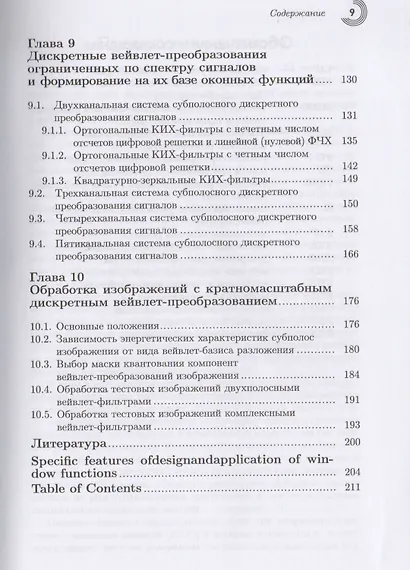 Содержание 9

Глава 9
Дискретные вейвлет-преобразования ограниченных по спектру сигналов и формирование на их базе оконных функций ..... 130

9.1. Двухканальная система субполосного дискретного преобразования сигналов ..... 131
9.1.1. Ортогональные КИХ-фильтры с нечетным числом отсчетов цифровой решетки и линейной (нулевой) ФЧХ 135
9.1.2. Ортогональные КИХ-фильтры с четным числом отсчетов цифровой решетки ..... 142
9.1.3. Квадратурно-зеркальные КИХ-фильтры ..... 149
9.2. Трехканальная система субполосного дискретного преобразования сигналов ..... 150
9.3. Четырехканальная система субполосного дискретного преобразования сигналов ..... 158
9.4. Пятиканальная система субполосного дискретного преобразования сигналов ..... 166

Глава 10
Обработка изображений с кратномасштабным дискретным вейвлет-преобразованием ..... 176

10.1. Основные положения ..... 176
10.2. Зависимость энергетических характеристик субполос изображения от вида вейвлет-базиса разложения ..... 180
10.3. Выбор маски квантования компонент вейвлет-преобразований изображения ..... 184
10.4. Обработка тестовых изображений двухполосными вейвлет-фильтрами ..... 191
10.5. Обработка тестовых изображений комплексными вейвлет-фильтрами ..... 193

Литература ..... 200
Specific features ofdesignandapplication of window functions ..... 204
Table of Contents ..... 211